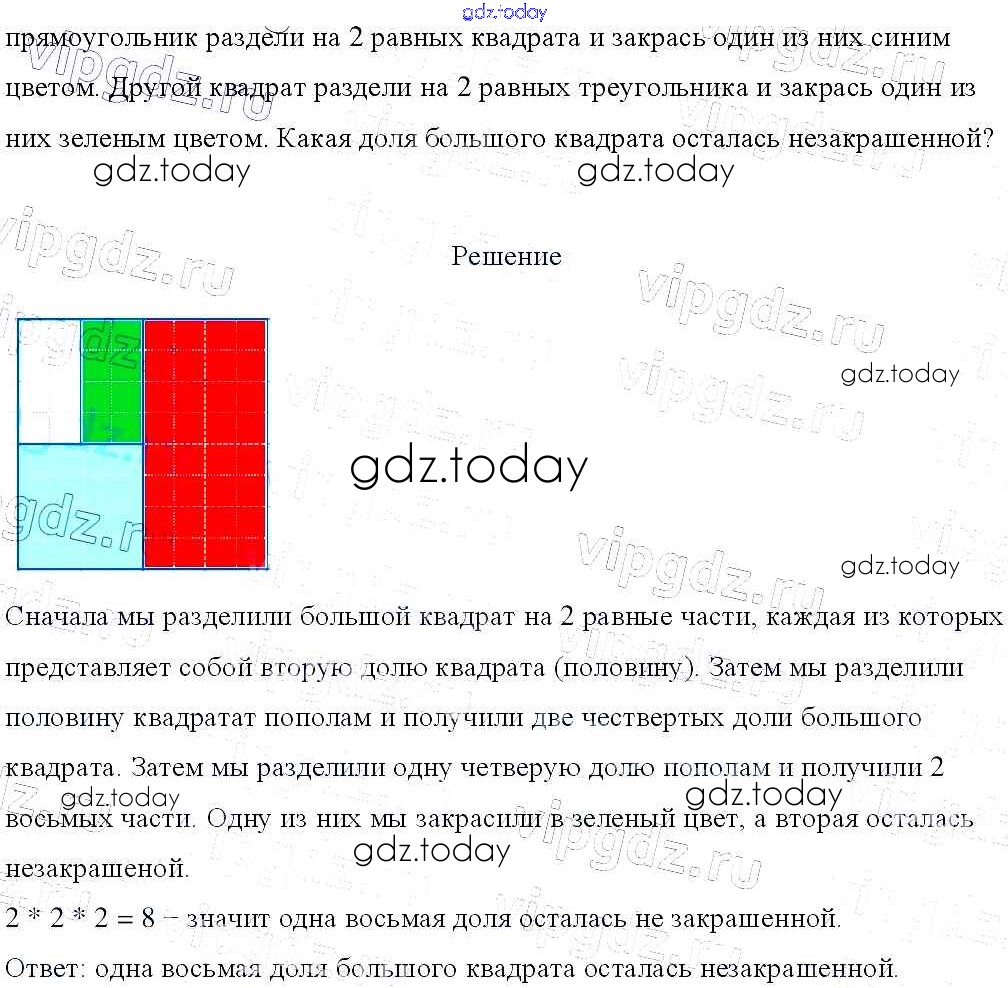 прямоугольник раздели на 2 равных квадрата и закрась один из них синим цветом. Другой квадрат раздели на 2 равных треугольника и закрась один из них зеленым цветом. Какая доля большого квадрата осталась незакрашенной?

Решение

Сначала мы разделили большой квадрат на 2 равные части, каждая из которых представляет собой вторую долю квадрата (половину). Затем мы разделили половину квадратат пополам и получили две чествертых доли большого квадрата. Затем мы разделили одну четверую долю пополам и получили 2 восьмых части. Одну из них мы закрасили в зеленый цвет, а вторая осталась незакрашеной.

2 * 2 * 2 = 8 – значит одна восьмая доля осталась не закрашенной.

Ответ: одна восьмая доля большого квадрата осталась незакрашенной.

gdz.today

vipgdz.ru